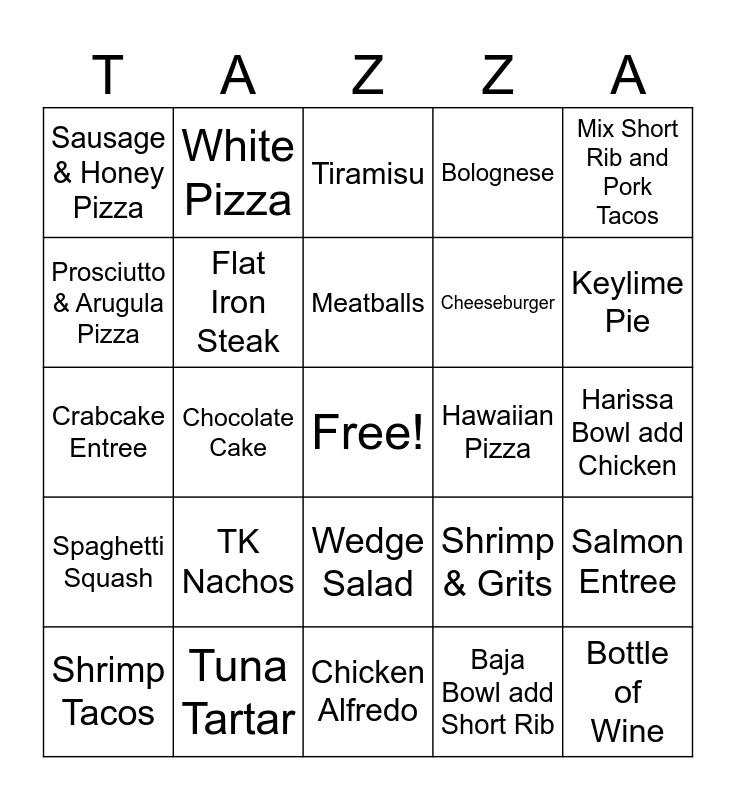 | T | A | Z | Z | A |
|---|---|---|---|---|
| Sausage & Honey Pizza | White Pizza | Tiramisu | Bolognese | Mix Short Rib and Pork Tacos |
| Prosciutto & Arugula Pizza | Flat Iron Steak | Meatballs | Cheeseburger | Keylime Pie |
| Crabcake Entree | Chocolate Cake | Free! | Hawaiian Pizza | Harissa Bowl add Chicken |
| Spaghetti Squash | TK Nachos | Wedge Salad | Shrimp & Grits | Salmon Entree |
| Shrimp Tacos | Tuna Tartar | Chicken Alfredo | Baja Bowl add Short Rib | Bottle of Wine |